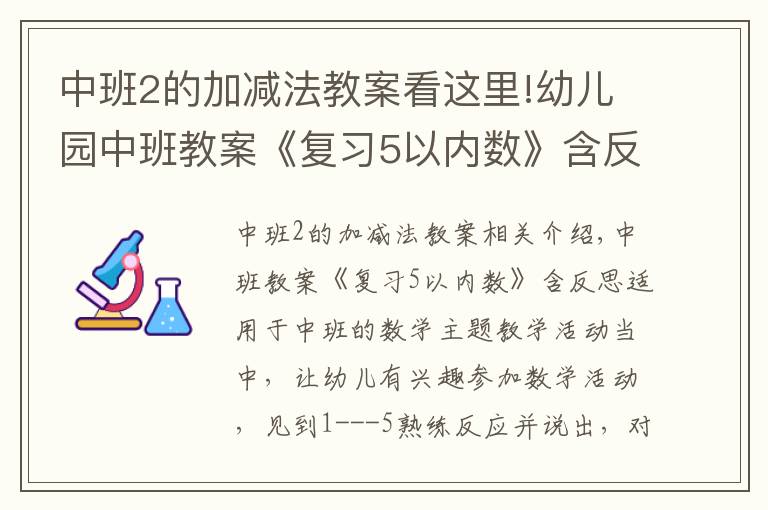 中班2的加减法教案看这里!幼儿园中班教案《复习5以内数》含反

中班2的加减法教案相关介绍，中班教案《复习5以内数》含反思适用于中班的数学主题教学活动当中，让幼儿有兴趣参加数学活动，见到1---5熟练反应并说出，对